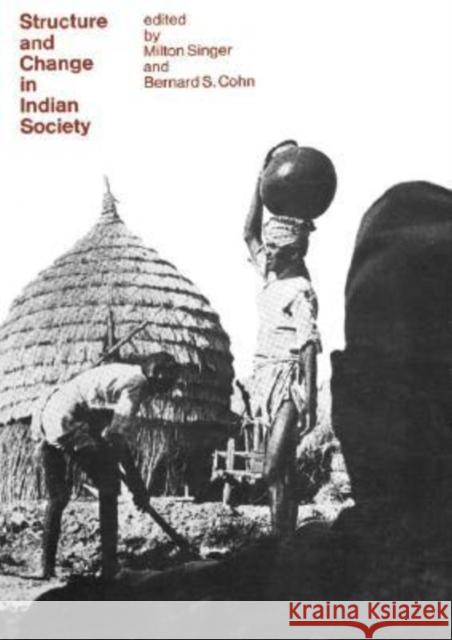 Structure and Change in Indian Society

edited by Milton Singer and Bernard S. Cohn

Kraina Książek